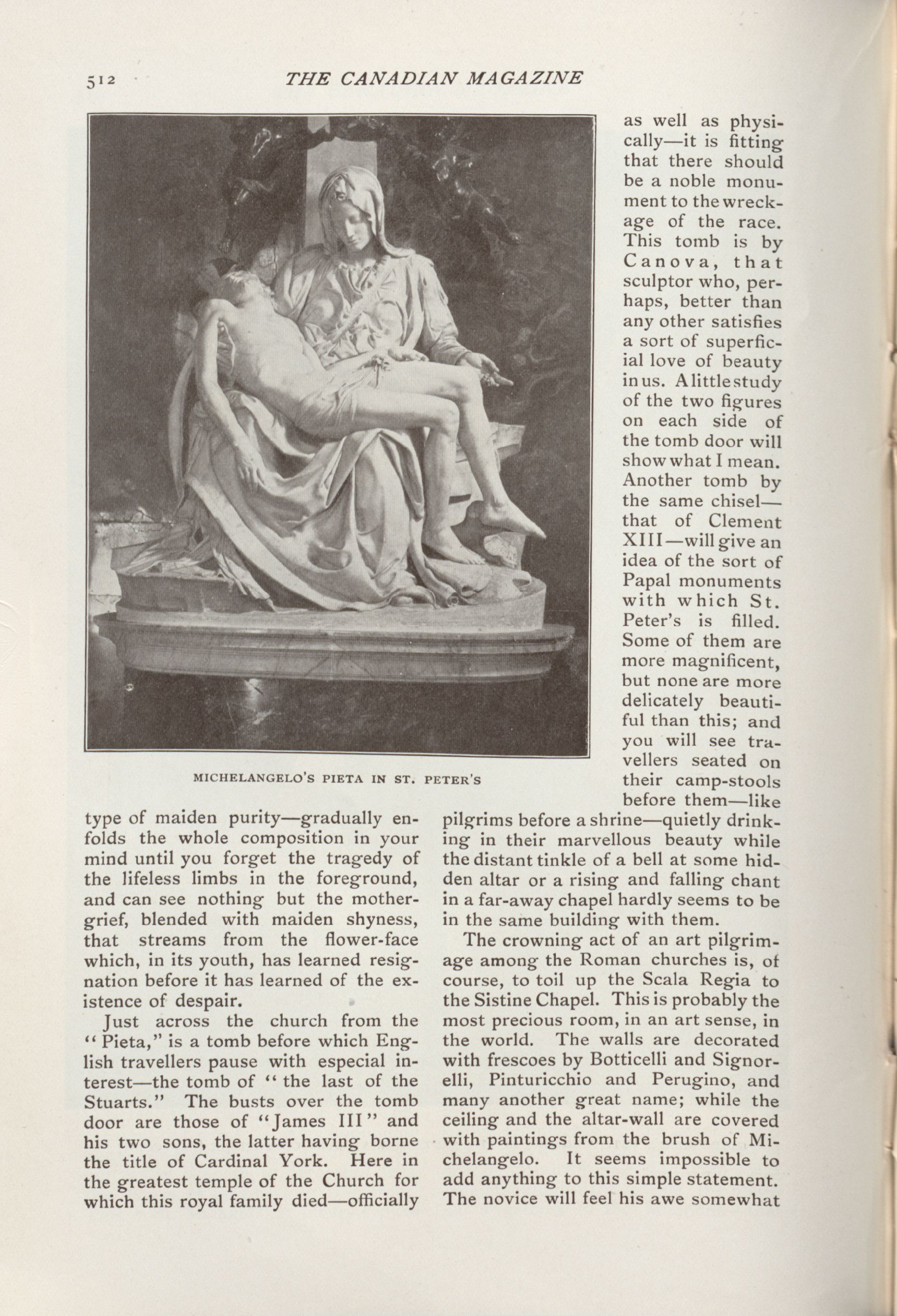 512 THE CANADIAN MAGAZINE

MICHELANGELO'S PIETA IN ST. PETER'S

type of maiden purity—gradually enfolds the whole composition in your mind until you forget the tragedy of the lifeless limbs in the foreground, and can see nothing but the mother-grief, blended with maiden shyness, that streams from the flower-face which, in its youth, has learned resignation before it has learned of the existence of despair.

Just across the church from the "Pieta," is a tomb before which English travellers pause with especial interest—the tomb of "the last of the Stuarts." The busts over the tomb door are those of "James III" and his two sons, the latter having borne the title of Cardinal York. Here in the greatest temple of the Church for which this royal family died—officially as well as physically—it is fitting that there should be a noble monument to the wreckage of the race. This tomb is by Canova, that sculptor who, perhaps, better than any other satisfies a sort of superficial love of beauty in us. A little study of the two figures on each side of the tomb door will show what I mean. Another tomb by the same chisel—that of Clement XIII—will give an idea of the sort of Papal monuments with which St. Peter's is filled. Some of them are more magnificent, but none are more delicately beautiful than this; and you will see travellers seated on their camp-stools before them—like pilgrims before a shrine—quietly drinking in their marvellous beauty while the distant tinkle of a bell at some hidden altar or a rising and falling chant in a far-away chapel hardly seems to be in the same building with them.

The crowning act of an art pilgrimage among the Roman churches is, of course, to toil up the Scala Regia to the Sistine Chapel. This is probably the most precious room, in an art sense, in the world. The walls are decorated with frescoes by Botticelli and Signorelli, Pinturicchio and Perugino, and many another great name; while the ceiling and the altar-wall are covered with paintings from the brush of Michelangelo. It seems impossible to add anything to this simple statement. The novice will feel his awe somewhat